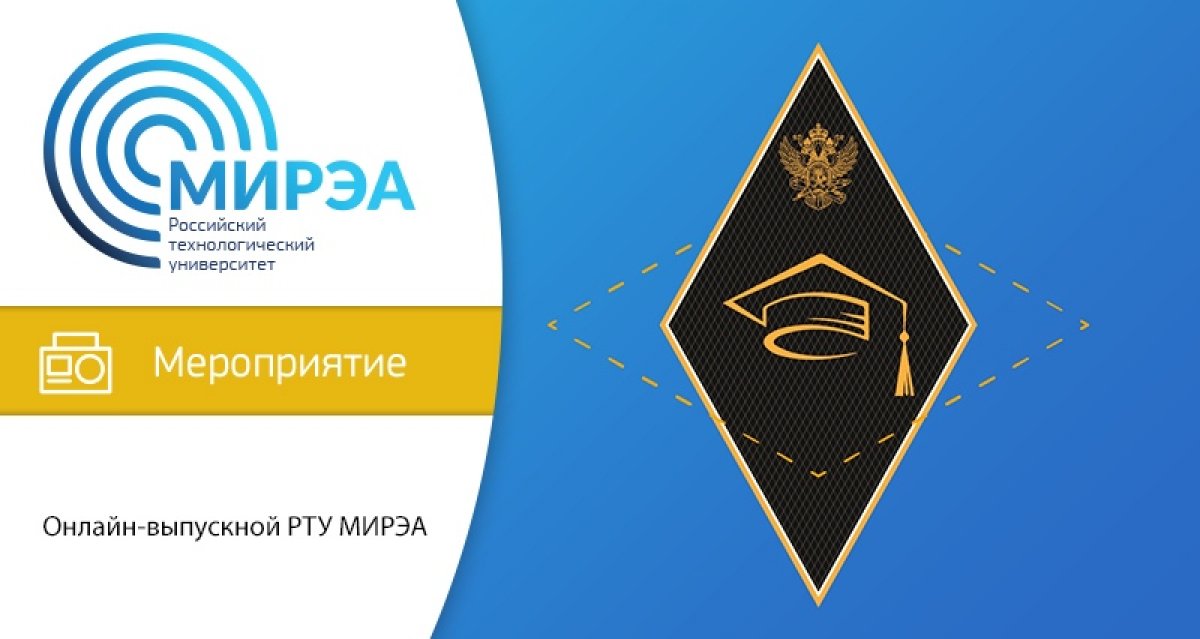 МИРЭА
Российский технологический университет

Мероприятие

Онлайн-выпускной РТУ МИРЭА